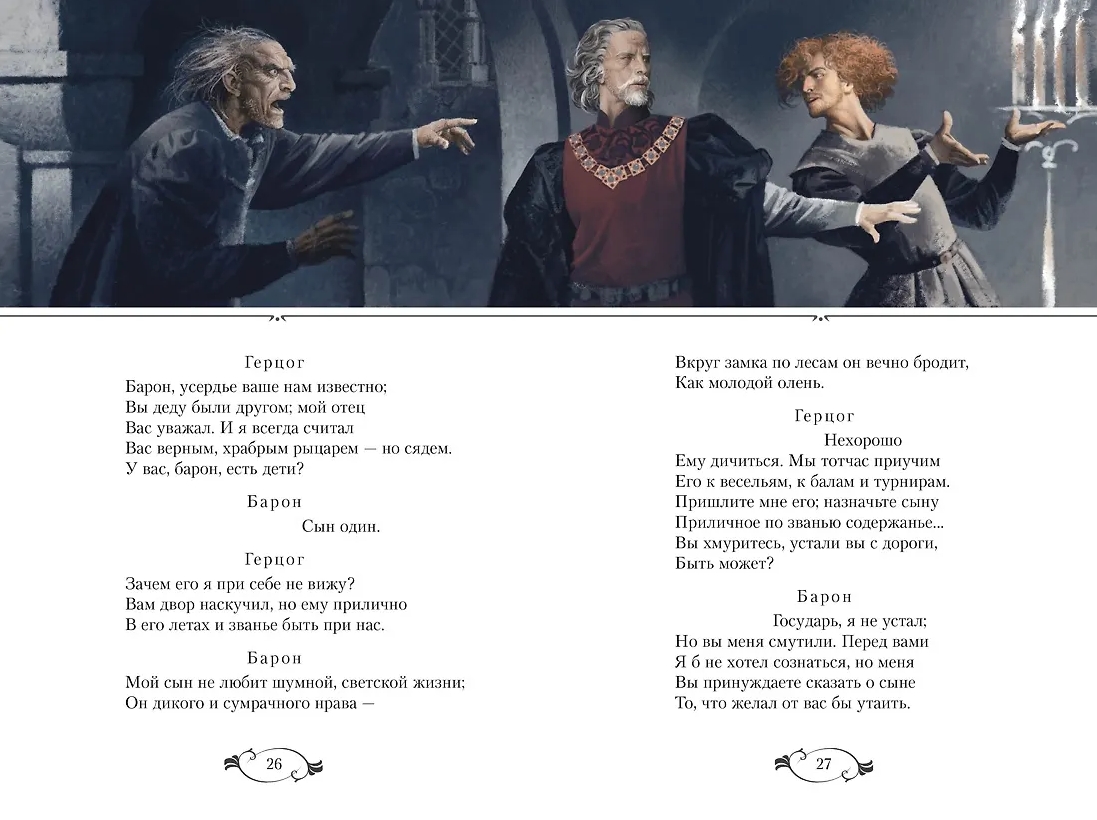 Герцог

Барон, усердье ваше нам известно;
Вы деду были другом; мой отец
Вас уважал. И я всегда считал
Вас верным, храбрым рыцарем — но сядем.
У вас, барон, есть дети?

Барон

Сын один.

Герцог

Зачем его я при себе не вижу?
Вам двор наскучил, но ему прилично
В его летах и званье быть при нас.

Барон

Мой сын не любит шумной, светской жизни;
Он дикого и сумрачного нрава —

26

Вкруг замка по лесам он вечно бродит,
Как молодой олень.

Герцог

Нехорошо
Ему дичиться. Мы тотчас приучим
Его к весельям, к балам и турнирам.
Пришлите мне его; назначьте сыну
Приличное по званью содержанье...
Вы хмуритесь, устали вы с дороги,
Быть может?

Барон

Государь, я не устал;
Но вы меня смутили. Перед вами
Я б не хотел сознаться, но меня
Вы принуждаете сказать о сыне
То, что желал от вас бы утаить.

27